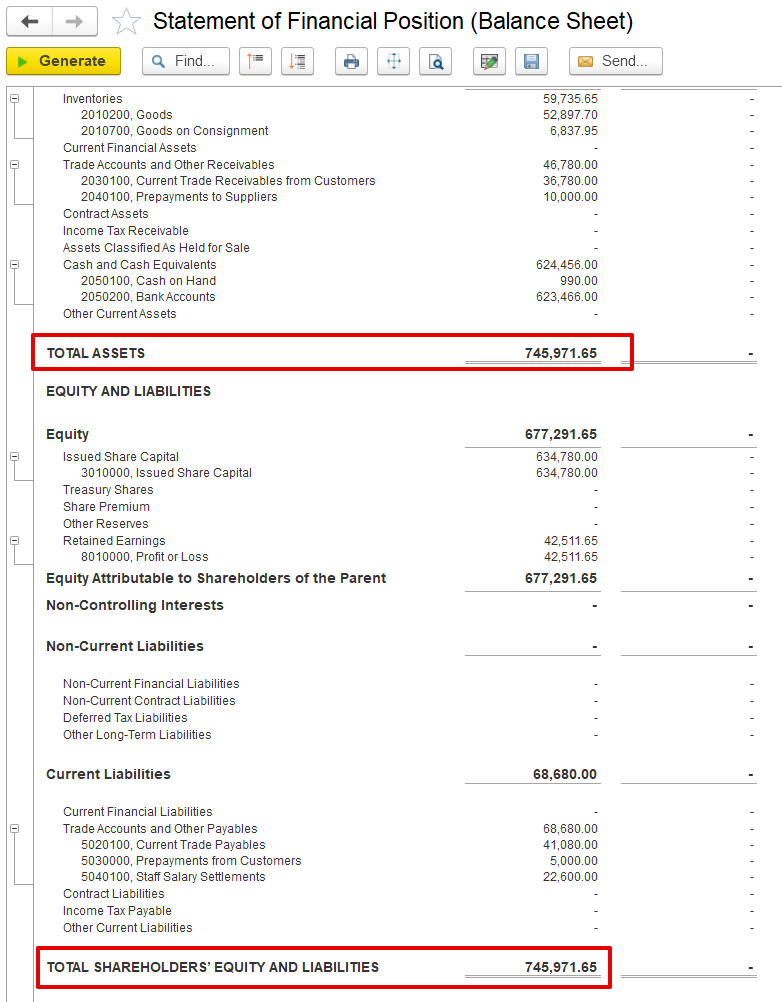 Statement of Financial Position (Balance Sheet)

Generate Find... Send...

| | | |
|---|---|---|
| Inventories | 59,735.65 | - |
| 2010200, Goods | 52,897.70 | - |
| 2010700, Goods on Consignment | 6,837.95 | - |
| Current Financial Assets | - | - |
| Trade Accounts and Other Receivables | 46,780.00 | - |
| 2030100, Current Trade Receivables from Customers | 36,780.00 | - |
| 2040100, Prepayments to Suppliers | 10,000.00 | - |
| Contract Assets | - | - |
| Income Tax Receivable | - | - |
| Assets Classified As Held for Sale | - | - |
| Cash and Cash Equivalents | 624,456.00 | - |
| 2050100, Cash on Hand | 990.00 | - |
| 2050200, Bank Accounts | 623,466.00 | - |
| Other Current Assets | - | - |
| TOTAL ASSETS | 745,971.65 | - |
| EQUITY AND LIABILITIES | | |
| Equity | 677,291.65 | - |
| Issued Share Capital | 634,780.00 | - |
| 3010000, Issued Share Capital | 634,780.00 | - |
| Treasury Shares | - | - |
| Share Premium | - | - |
| Other Reserves | - | - |
| Retained Earnings | 42,511.65 | - |
| 8010000, Profit or Loss | 42,511.65 | - |
| Equity Attributable to Shareholders of the Parent | 677,291.65 | - |
| Non-Controlling Interests | - | - |
| Non-Current Liabilities | - | - |
| Non-Current Financial Liabilities | - | - |
| Non-Current Contract Liabilities | - | - |
| Deferred Tax Liabilities | - | - |
| Other Long-Term Liabilities | - | - |
| Current Liabilities | 68,680.00 | - |
| Current Financial Liabilities | - | - |
| Trade Accounts and Other Payables | 68,680.00 | - |
| 5020100, Current Trade Payables | 41,080.00 | - |
| 5030000, Prepayments from Customers | 5,000.00 | - |
| 5040100, Staff Salary Settlements | 22,600.00 | - |
| Contract Liabilities | - | - |
| Income Tax Payable | - | - |
| Other Current Liabilities | - | - |
| TOTAL SHAREHOLDERS' EQUITY AND LIABILITIES | 745,971.65 | - |